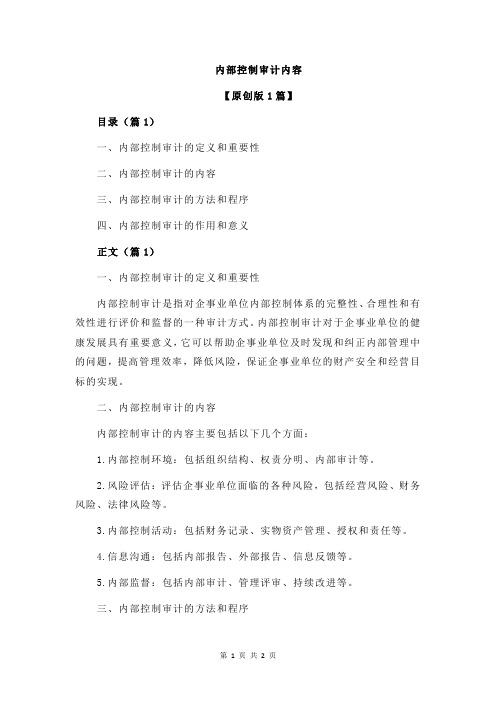 内部控制审计内容

【原创版 1 篇】

目录（篇 1）

一、内部控制审计的定义和重要性

二、内部控制审计的内容

三、内部控制审计的方法和程序

四、内部控制审计的作用和意义

正文（篇 1）

一、内部控制审计的定义和重要性

内部控制审计是指对企事业单位内部控制体系的完整性、合理性和有效性进行评价和监督的一种审计方式。内部控制审计对于企事业单位的健康发展具有重要意义，它可以帮助企事业单位及时发现和纠正内部管理中的问题，提高管理效率，降低风险，保证企事业单位的财产安全和经营目标的实现。

二、内部控制审计的内容

内部控制审计的内容主要包括以下几个方面：

1.内部控制环境：包括组织结构、权责分明、内部审计等。

2.风险评估：评估企事业单位面临的各种风险，包括经营风险、财务风险、法律风险等。

3.内部控制活动：包括财务记录、实物资产管理、授权和责任等。

4.信息沟通：包括内部报告、外部报告、信息反馈等。

5.内部监督：包括内部审计、管理评审、持续改进等。

三、内部控制审计的方法和程序

第 1 页 共 2 页